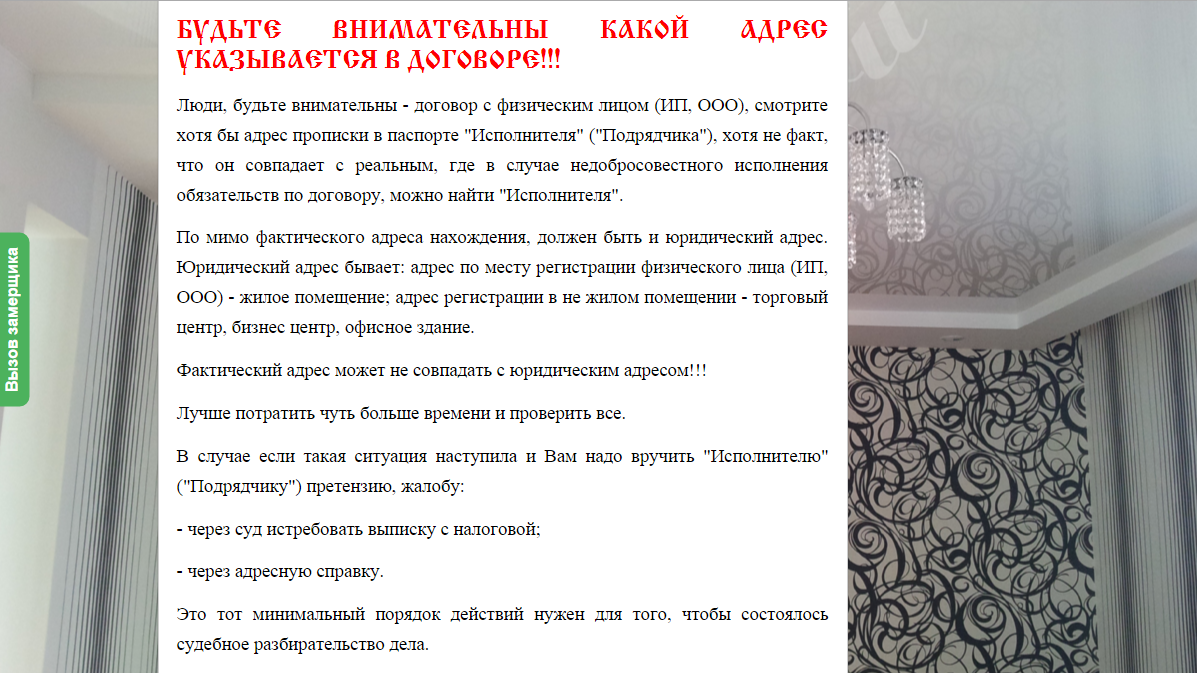 Вызов замерщика

БУДЬТЕ ВНИМАТЕЛЬНЫ КАКОЙ АДРЕС УКАЗЫВАЕТСЯ В ДОГОВОРЕ!!!

Люди, будьте внимательны - договор с физическим лицом (ИП, ООО), смотрите хотя бы адрес прописки в паспорте "Исполнителя" ("Подрядчика"), хотя не факт, что он совпадает с реальным, где в случае недобросовестного исполнения обязательств по договору, можно найти "Исполнителя".

По мимо фактического адреса нахождения, должен быть и юридический адрес. Юридический адрес бывает: адрес по месту регистрации физического лица (ИП, ООО) - жилое помещение; адрес регистрации в не жилом помещении - торговый центр, бизнес центр, офисное здание.

Фактический адрес может не совпадать с юридическим адресом!!!

Лучше потратить чуть больше времени и проверить все.

В случае если такая ситуация наступила и Вам надо вручить "Исполнителю" ("Подрядчику") претензию, жалобу:

- через суд истребовать выписку с налоговой;

- через адресную справку.

Это тот минимальный порядок действий нужен для того, чтобы состоялось судебное разбирательство дела.